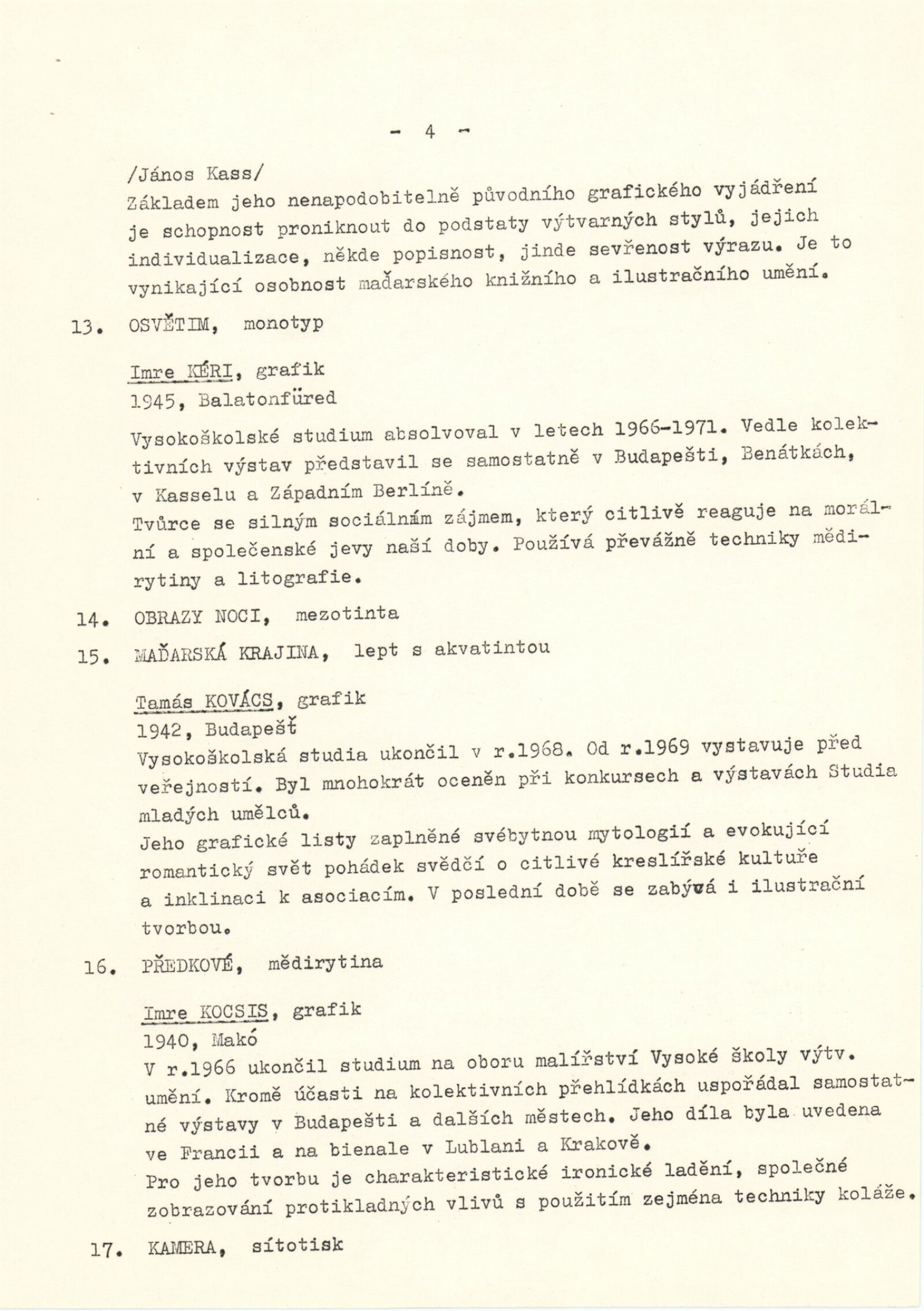 - 4 -

/János Kass/
Základem jeho nenapodobitelně původního grafického vyjádření je schopnost proniknout do podstaty výtvarných stylů, jejich individualizace, někde popisnost, jinde sevřenost výrazu. Je to vynikající osobnost maďarského knižního a ilustračního umění.

13. OSVĚTIM, monotyp

Imre KÉRI, grafik
1945, Balatonfüred
Vysokoškolské studium absolvoval v letech 1966-1971. Vedle kolektivních výstav představil se samostatně v Budapešti, Benátkách, v Kasselu a Západním Berlíně.
Tvůrce se silným sociálnám zájmem, který citlivě reaguje na morální a společenské jevy naší doby. Používá převážně techniky mědirytiny a litografie.

14. OBRAZY NOCI, mezotinta

15. MAĎARSKÁ KRAJINA, lept s akvatintou

Tamás KOVÁCS, grafik
1942, Budapešť
Vysokoškolská studia ukončil v r.1968. Od r.1969 vystavuje před veřejností. Byl mnohokrát oceněn při konkursech a výstavách Studia mladých umělců.
Jeho grafické listy zaplněné svébytnou mytologií a evokující romantický svět pohádek svědčí o citlivé kreslířské kultuře a inklinaci k asociacím. V poslední době se zabývá i ilustrační tvorbou.

16. PŘEDKOVÉ, mědirytina

Imre KOCSIS, grafik
1940, Makó
V r.1966 ukončil studium na oboru malířství Vysoké školy výtv. umění. Kromě účasti na kolektivních přehlídkách uspořádal samostatné výstavy v Budapešti a dalších městech. Jeho díla byla uvedena ve Francii a na bienale v Lublani a Krakově.
Pro jeho tvorbu je charakteristické ironické ladění, společné zobrazování protikladných vlivů s použitím zejména techniky koláže.

17. KAMERA, sítotisk